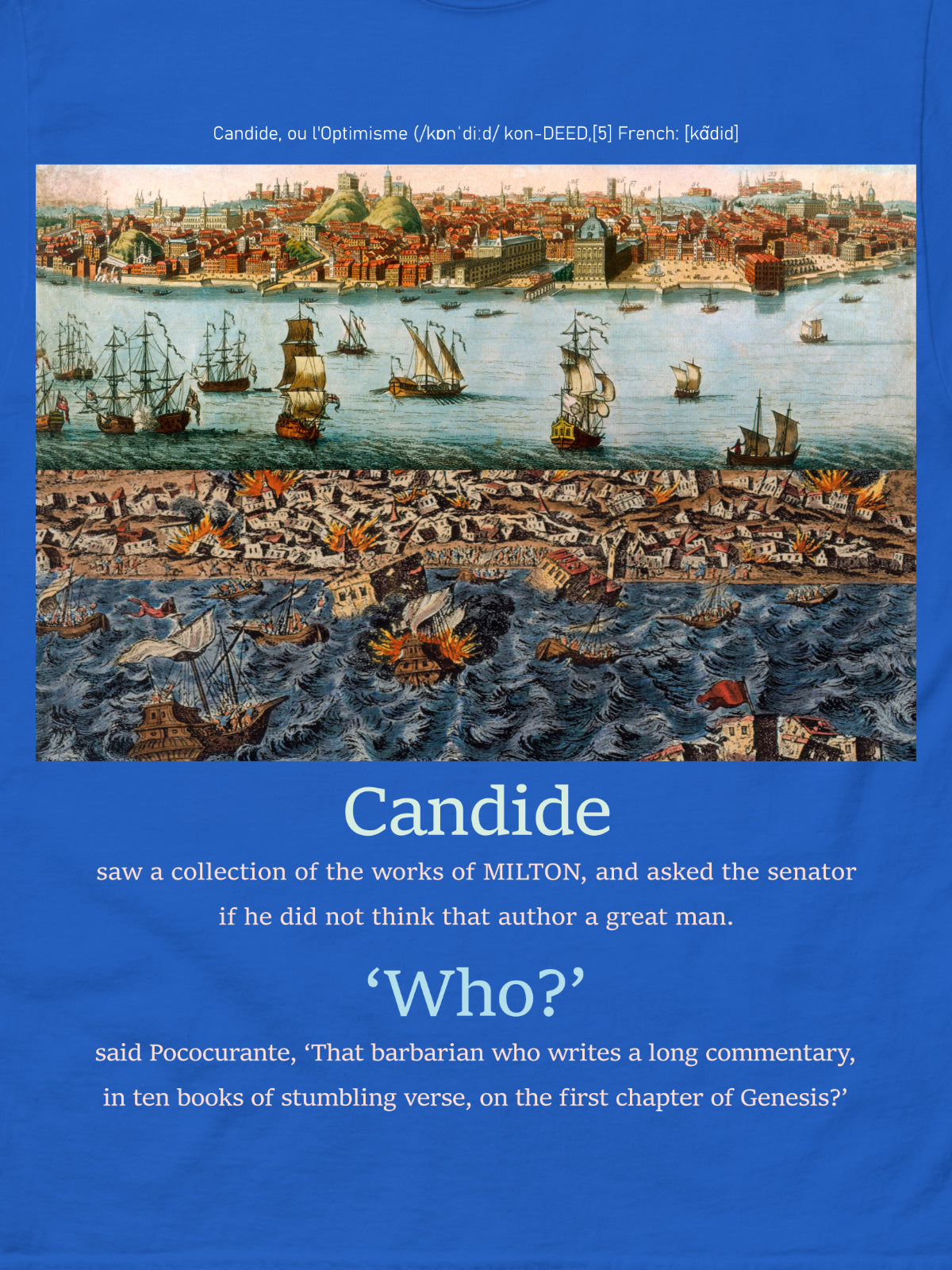 Candide, ou l'Optimisme (/kɒnˈdiːd/ kon-DEED,[5] French: [kɑ̃did]

Candide

saw a collection of the works of MILTON, and asked the senator if he did not think that author a great man.

'Who?'

said Pococurante, 'That barbarian who writes a long commentary, in ten books of stumbling verse, on the first chapter of Genesis?'